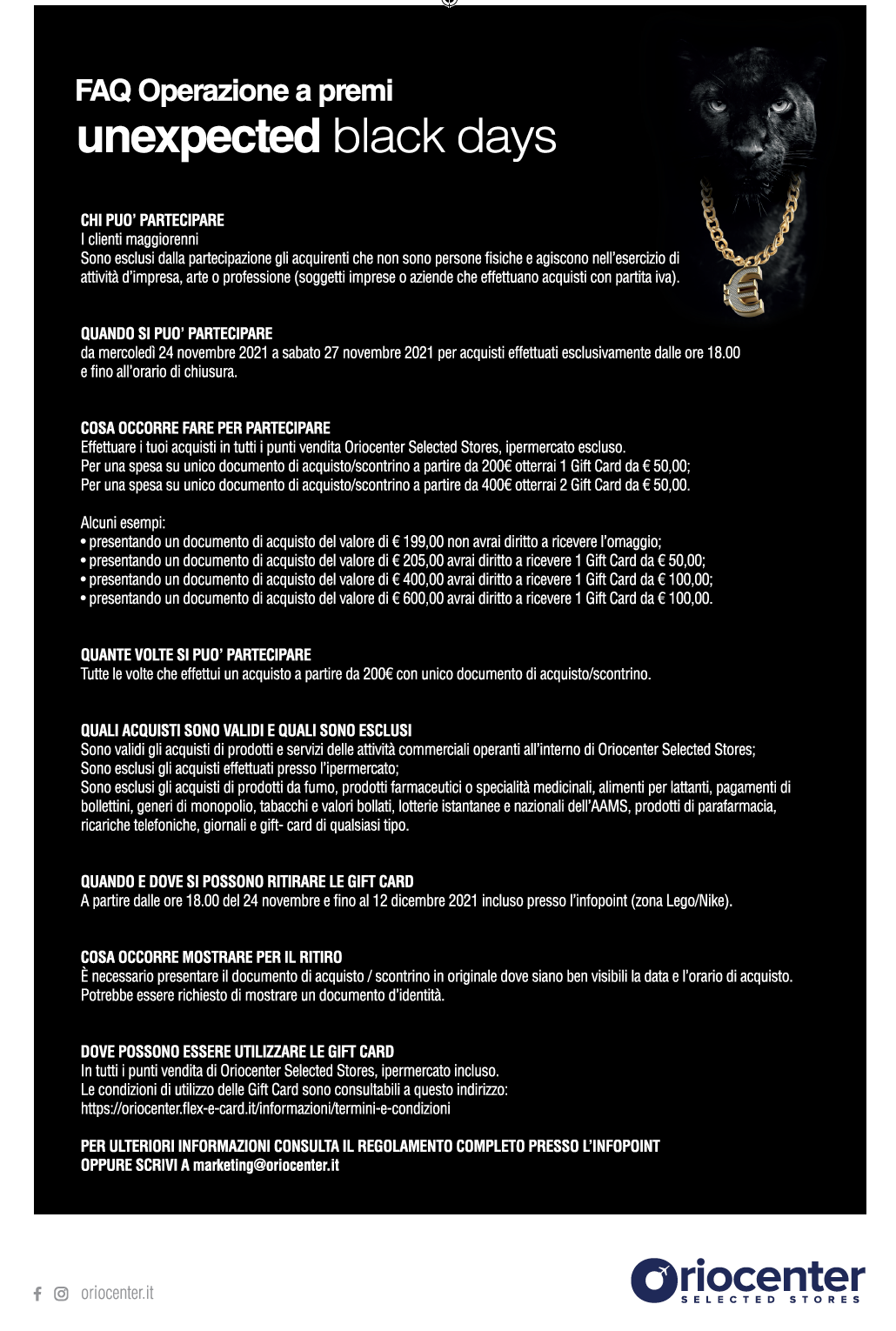 FAQ Operazione a premi
unexpected black days

CHI PUO' PARTECIPARE
I clienti maggiorenni
Sono esclusi dalla partecipazione gli acquirenti che non sono persone fisiche e agiscono nell'esercizio di attività d'impresa, arte o professione (soggetti imprese o aziende che effettuano acquisti con partita iva).

QUANDO SI PUO' PARTECIPARE
da mercoledì 24 novembre 2021 a sabato 27 novembre 2021 per acquisti effettuati esclusivamente dalle ore 18.00 e fino all'orario di chiusura.

COSA OCCORRE FARE PER PARTECIPARE
Effettuare i tuoi acquisti in tutti i punti vendita Oriocenter Selected Stores, ipermercato escluso.
Per una spesa su unico documento di acquisto/scontrino a partire da 200€ otterrai 1 Gift Card da € 50,00;
Per una spesa su unico documento di acquisto/scontrino a partire da 400€ otterrai 2 Gift Card da € 50,00.

Alcuni esempi:
• presentando un documento di acquisto del valore di € 199,00 non avrai diritto a ricevere l'omaggio;
• presentando un documento di acquisto del valore di € 205,00 avrai diritto a ricevere 1 Gift Card da € 50,00;
• presentando un documento di acquisto del valore di € 400,00 avrai diritto a ricevere 1 Gift Card da € 100,00;
• presentando un documento di acquisto del valore di € 600,00 avrai diritto a ricevere 1 Gift Card da € 100,00.

QUANTE VOLTE SI PUO' PARTECIPARE
Tutte le volte che effettui un acquisto a partire da 200€ con unico documento di acquisto/scontrino.

QUALI ACQUISTI SONO VALIDI E QUALI SONO ESCLUSI
Sono validi gli acquisti di prodotti e servizi delle attività commerciali operanti all'interno di Oriocenter Selected Stores;
Sono esclusi gli acquisti effettuati presso l'ipermercato;
Sono esclusi gli acquisti di prodotti da fumo, prodotti farmaceutici o specialità medicinali, alimenti per lattanti, pagamenti di bollettini, generi di monopolio, tabacchi e valori bollati, lotterie istantanee e nazionali dell'AAMS, prodotti di parafarmacia, ricariche telefoniche, giornali e gift- card di qualsiasi tipo.

QUANDO E DOVE SI POSSONO RITIRARE LE GIFT CARD
A partire dalle ore 18.00 del 24 novembre e fino al 12 dicembre 2021 incluso presso l'infopoint (zona Lego/Nike).

COSA OCCORRE MOSTRARE PER IL RITIRO
È necessario presentare il documento di acquisto / scontrino in originale dove siano ben visibili la data e l'orario di acquisto.
Potrebbe essere richiesto di mostrare un documento d'identità.

DOVE POSSONO ESSERE UTILIZZARE LE GIFT CARD
In tutti i punti vendita di Oriocenter Selected Stores, ipermercato incluso.
Le condizioni di utilizzo delle Gift Card sono consultabili a questo indirizzo:
https://oriocenter.flex-e-card.it/informazioni/termini-e-condizioni

PER ULTERIORI INFORMAZIONI CONSULTA IL REGOLAMENTO COMPLETO PRESSO L'INFOPOINT OPPURE SCRIVI A marketing@oriocenter.it

oriocenter.it

Oriocenter
SELECTED STORES